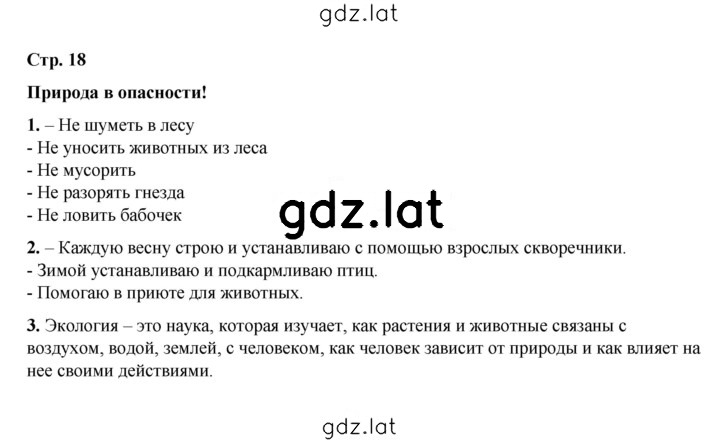 gdz.lat

Стр. 18

Природа в опасности!

1. – Не шуметь в лесу
- Не уносить животных из леса
- Не мусорить
- Не разорять гнезда
- Не ловить бабочек

gdz.lat

2. – Каждую весну строю и устанавливаю с помощью взрослых скворечники.
- Зимой устанавливаю и подкармливаю птиц.
- Помогаю в приюте для животных.

3. Экология – это наука, которая изучает, как растения и животные связаны с воздухом, водой, землей, с человеком, как человек зависит от природы и как влияет на нее своими действиями.

gdz.lat